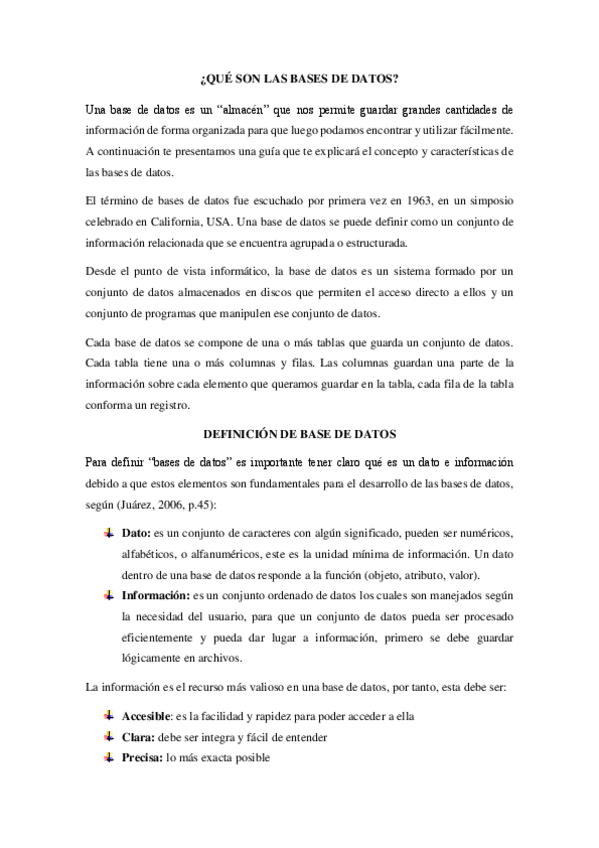 ¿QUÉ SON LAS BASES DE DATOS?

Una base de datos es un “almacén” que nos permite guardar grandes cantidades de información de forma organizada para que luego podamos encontrar y utilizar fácilmente. A continuación te presentamos una guía que te explicará el concepto y características de las bases de datos.

El término de bases de datos fue escuchado por primera vez en 1963, en un simposio celebrado en California, USA. Una base de datos se puede definir como un conjunto de información relacionada que se encuentra agrupada o estructurada.

Desde el punto de vista informático, la base de datos es un sistema formado por un conjunto de datos almacenados en discos que permiten el acceso directo a ellos y un conjunto de programas que manipulen ese conjunto de datos.

Cada base de datos se compone de una o más tablas que guarda un conjunto de datos. Cada tabla tiene una o más columnas y filas. Las columnas guardan una parte de la información sobre cada elemento que queramos guardar en la tabla, cada fila de la tabla conforma un registro.

DEFINICIÓN DE BASE DE DATOS

Para definir “bases de datos” es importante tener claro qué es un dato e información debido a que estos elementos son fundamentales para el desarrollo de las bases de datos, según (Juárez, 2006, p.45):

Dato: es un conjunto de caracteres con algún significado, pueden ser numéricos, alfabéticos, o alfanuméricos, este es la unidad mínima de información. Un dato dentro de una base de datos responde a la función (objeto, atributo, valor).

Información: es un conjunto ordenado de datos los cuales son manejados según la necesidad del usuario, para que un conjunto de datos pueda ser procesado eficientemente y pueda dar lugar a información, primero se debe guardar lógicamente en archivos.

La información es el recurso más valioso en una base de datos, por tanto, esta debe ser:

Accesible: es la facilidad y rapidez para poder acceder a ella

Clara: debe ser integra y fácil de entender

Precisa: lo más exacta posible